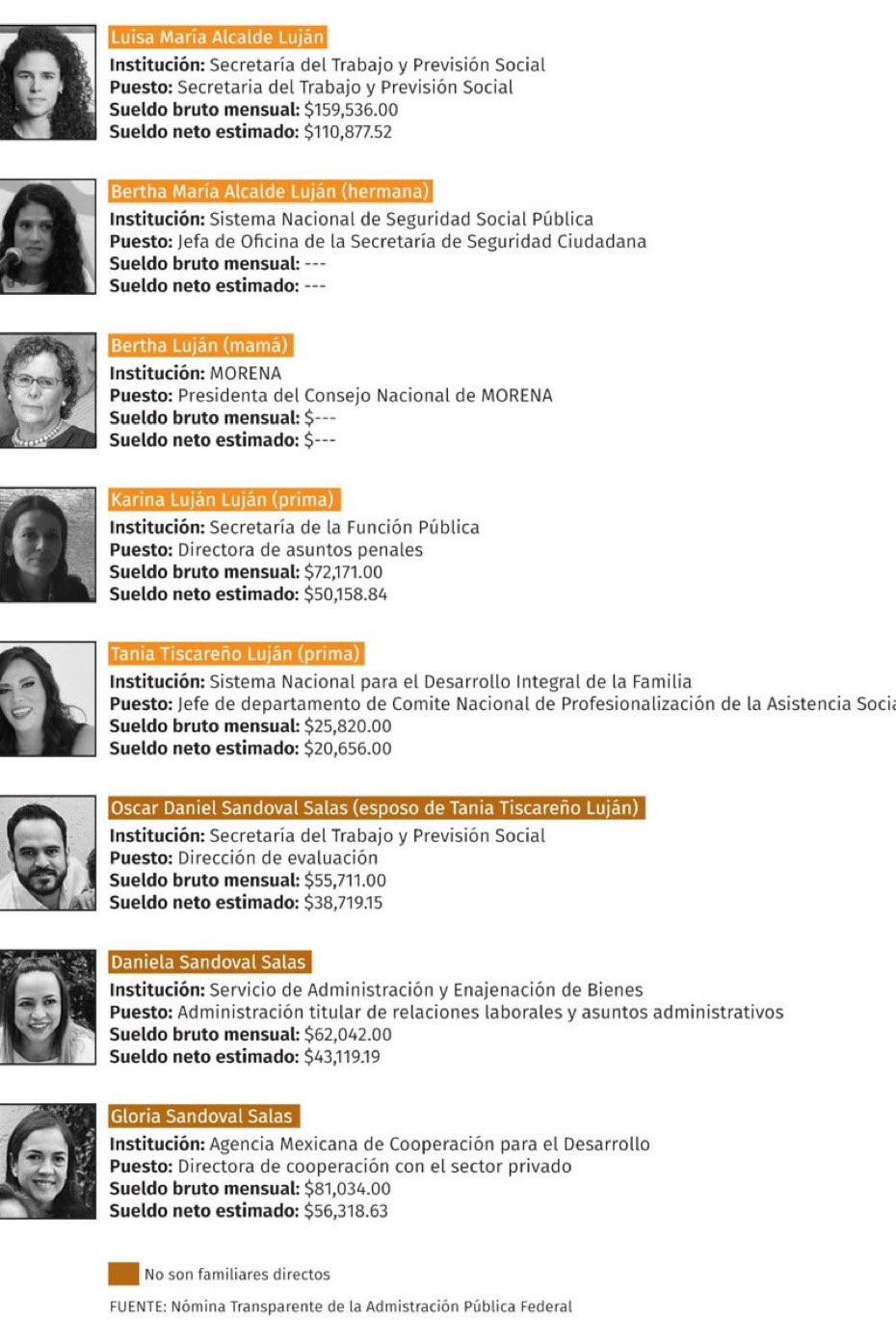 Luisa María Alcalde Luján
Institución: Secretaría del Trabajo y Previsión Social
Puesto: Secretaria del Trabajo y Previsión Social
Sueldo bruto mensual: $159,536.00
Sueldo neto estimado: $110,877.52

Bertha María Alcalde Luján (hermana)
Institución: Sistema Nacional de Seguridad Social Pública
Puesto: Jefa de Oficina de la Secretaría de Seguridad Ciudadana
Sueldo bruto mensual: ---
Sueldo neto estimado: ---

Bertha Luján (mamá)
Institución: MORENA
Puesto: Presidenta del Consejo Nacional de MORENA
Sueldo bruto mensual: $---
Sueldo neto estimado: $---

Karina Luján Luján (prima)
Institución: Secretaría de la Función Pública
Puesto: Directora de asuntos penales
Sueldo bruto mensual: $72,171.00
Sueldo neto estimado: $50,158.84

Tania Tiscareño Luján (prima)
Institución: Sistema Nacional para el Desarrollo Integral de la Familia
Puesto: Jefe de departamento de Comite Nacional de Profesionalización de la Asistencia Socia
Sueldo bruto mensual: $25,820.00
Sueldo neto estimado: $20,656.00

Oscar Daniel Sandoval Salas (esposo de Tania Tiscareño Luján)
Institución: Secretaría del Trabajo y Previsión Social
Puesto: Dirección de evaluación
Sueldo bruto mensual: $55,711.00
Sueldo neto estimado: $38,719.15

Daniela Sandoval Salas
Institución: Servicio de Administración y Enajenación de Bienes
Puesto: Administración titular de relaciones laborales y asuntos administrativos
Sueldo bruto mensual: $62,042.00
Sueldo neto estimado: $43,119.19

Gloria Sandoval Salas
Institución: Agencia Mexicana de Cooperación para el Desarrollo
Puesto: Directora de cooperación con el sector privado
Sueldo bruto mensual: $81,034.00
Sueldo neto estimado: $56,318.63

No son familiares directos

FUENTE: Nómina Transparente de la Admistración Pública Federal